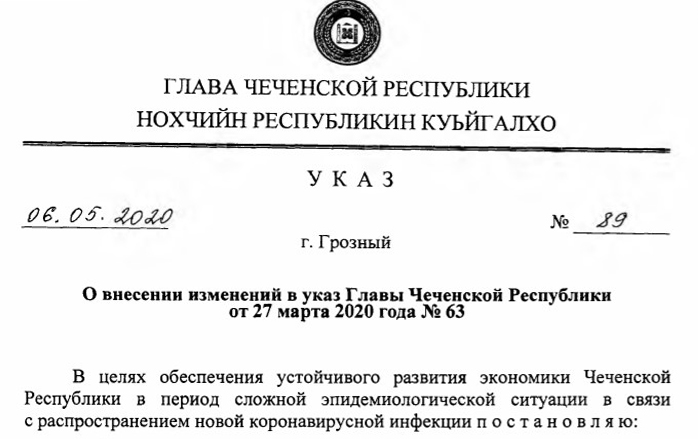 ГЛАВА ЧЕЧЕНСКОЙ РЕСПУБЛИКИ
НОХЧИЙН РЕСПУБЛИКИН КУЬЙГАЛХО

УКАЗ

06. 05. 2020

№ 89

г. Грозный

О внесении изменений в указ Главы Чеченской Республики от 27 марта 2020 года № 63

В целях обеспечения устойчивого развития экономики Чеченской Республики в период сложной эпидемиологической ситуации в связи с распространением новой коронавирусной инфекции постановляю: